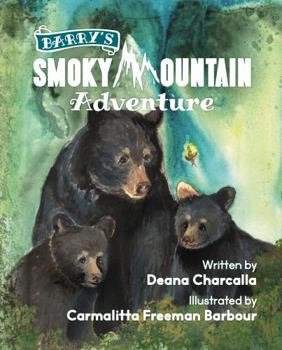 BARRY'S
SMOKY MOUNTAIN
Adventure

Written by
Deana Charcalla
Illustrated by
Carmalitta Freeman Barbour